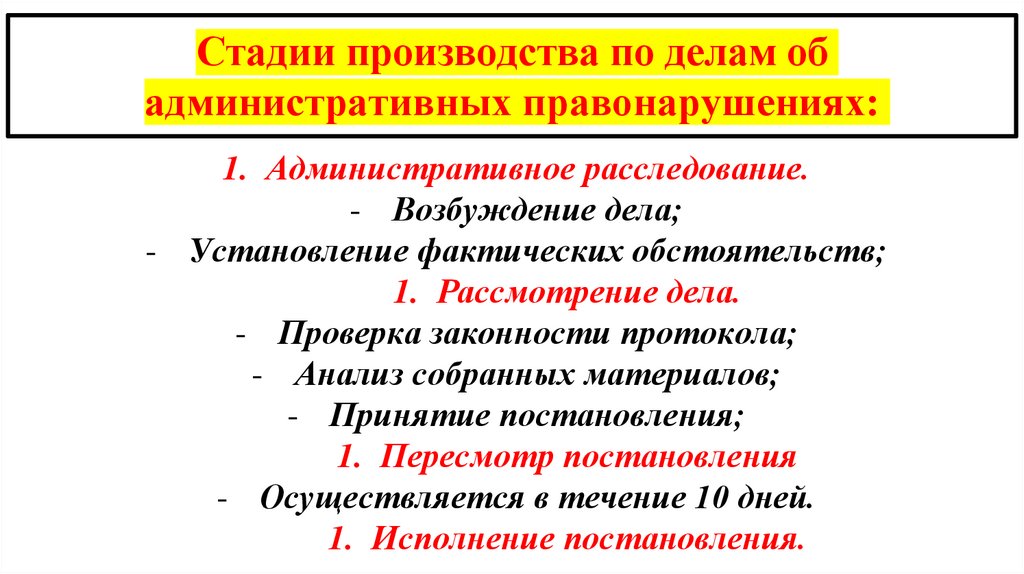 Стадии производства по делам об административных правонарушениях:

1. Административное расследование.
- Возбуждение дела;
- Установление фактических обстоятельств;
1. Рассмотрение дела.
- Проверка законности протокола;
- Анализ собранных материалов;
- Принятие постановления;
1. Пересмотр постановления
- Осуществляется в течение 10 дней.
1. Исполнение постановления.